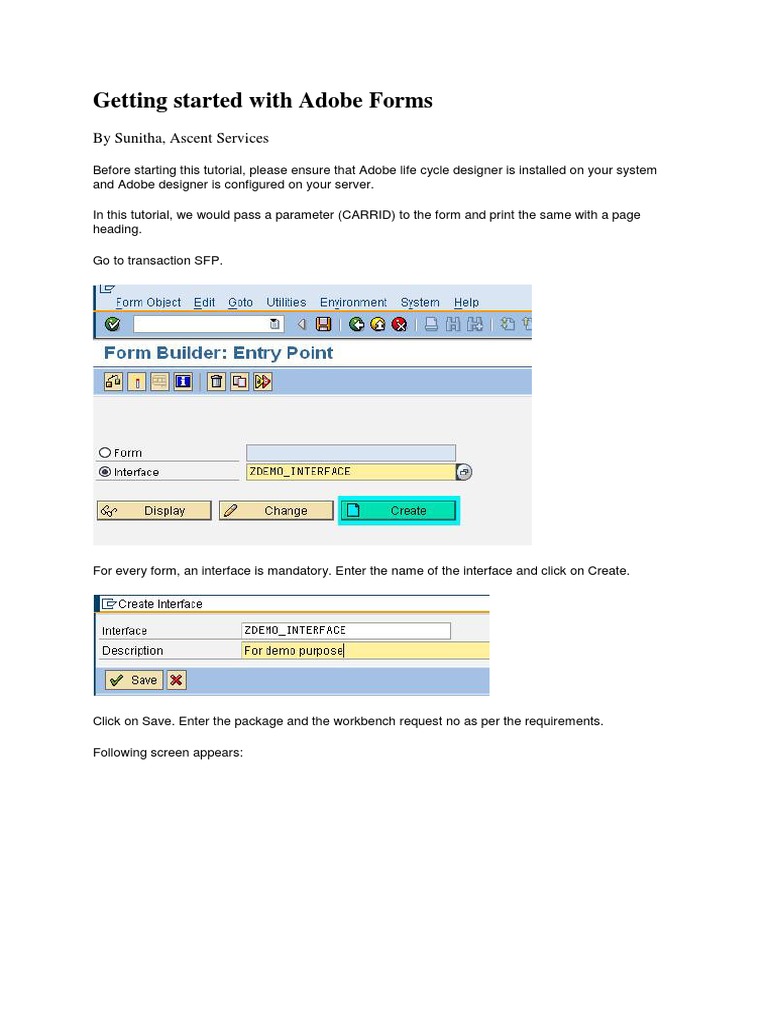 Getting started with Adobe Forms

By Sunitha, Ascent Services

Before starting this tutorial, please ensure that Adobe life cycle designer is installed on your system and Adobe designer is configured on your server.

In this tutorial, we would pass a parameter (CARRID) to the form and print the same with a page heading.

Go to transaction SFP.

Form Object Edit Goto Utilities Environment System Help

Form Builder: Entry Point

Form
Interface ZDEMO_INTERFACE

Display Change Create

For every form, an interface is mandatory. Enter the name of the interface and click on Create.

Create Interface
Interface ZDEMO_INTERFACE
Description For demo purpose

Save

Click on Save. Enter the package and the workbench request no as per the requirements.

Following screen appears: